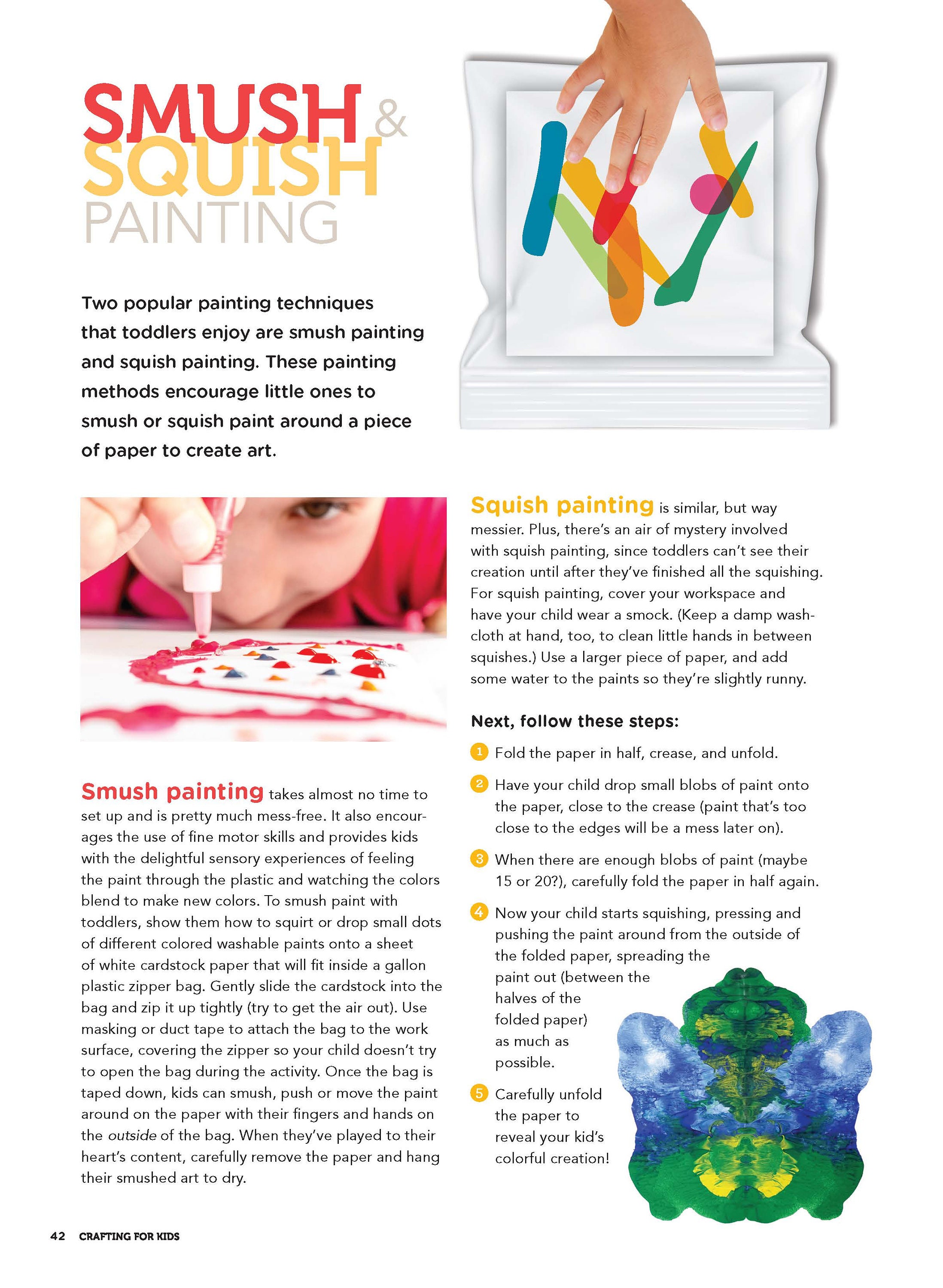 SMUSH &
SQUISH
PAINTING

Two popular painting techniques that toddlers enjoy are smush painting and squish painting. These painting methods encourage little ones to smush or squish paint around a piece of paper to create art.

Smush painting takes almost no time to set up and is pretty much mess-free. It also encourages the use of fine motor skills and provides kids with the delightful sensory experiences of feeling the paint through the plastic and watching the colors blend to make new colors. To smush paint with toddlers, show them how to squirt or drop small dots of different colored washable paints onto a sheet of white cardstock paper that will fit inside a gallon plastic zipper bag. Gently slide the cardstock into the bag and zip it up tightly (try to get the air out). Use masking or duct tape to attach the bag to the work surface, covering the zipper so your child doesn't try to open the bag during the activity. Once the bag is taped down, kids can smush, push or move the paint around on the paper with their fingers and hands on the outside of the bag. When they've played to their heart's content, carefully remove the paper and hang their smushed art to dry.

Squish painting is similar, but way messier. Plus, there's an air of mystery involved with squish painting, since toddlers can't see their creation until after they've finished all the squishing. For squish painting, cover your workspace and have your child wear a smock. (Keep a damp washcloth at hand, too, to clean little hands in between squishes.) Use a larger piece of paper, and add some water to the paints so they're slightly runny.

Next, follow these steps:

1 Fold the paper in half, crease, and unfold.

2 Have your child drop small blobs of paint onto the paper, close to the crease (paint that's too close to the edges will be a mess later on).

3 When there are enough blobs of paint (maybe 15 or 20?), carefully fold the paper in half again.

4 Now your child starts squishing, pressing and pushing the paint around from the outside of the folded paper, spreading the paint out (between the halves of the folded paper) as much as possible.

5 Carefully unfold the paper to reveal your kid's colorful creation!

42 CRAFTING FOR KIDS